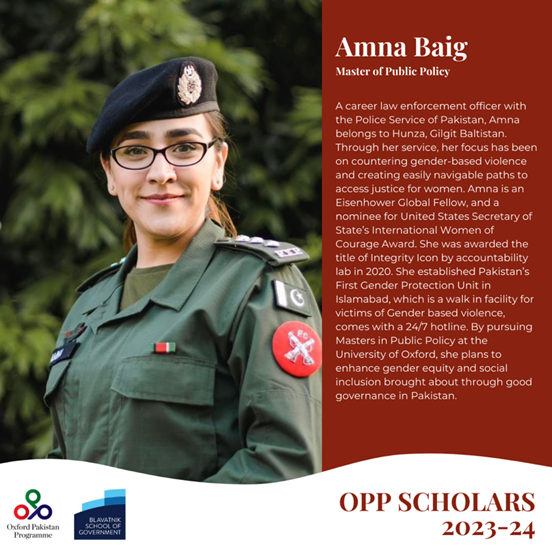 Amna Baig
Master of Public Policy

A career law enforcement officer with the Police Service of Pakistan, Amna belongs to Hunza, Gilgit Baltistan. Through her service, her focus has been on countering gender-based violence and creating easily navigable paths to access justice for women. Amna is an Eisenhower Global Fellow, and a nominee for United States Secretary of State's International Women of Courage Award. She was awarded the title of Integrity Icon by accountability lab in 2020. She established Pakistan's First Gender Protection Unit in Islamabad, which is a walk in facility for victims of Gender based violence, comes with a 24/7 hotline. By pursuing Masters in Public Policy at the University of Oxford, she plans to enhance gender equity and social inclusion brought about through good governance in Pakistan.

Oxford Pakistan Programme

BLAVATNIK SCHOOL OF GOVERNMENT

OPP SCHOLARS 2023-24